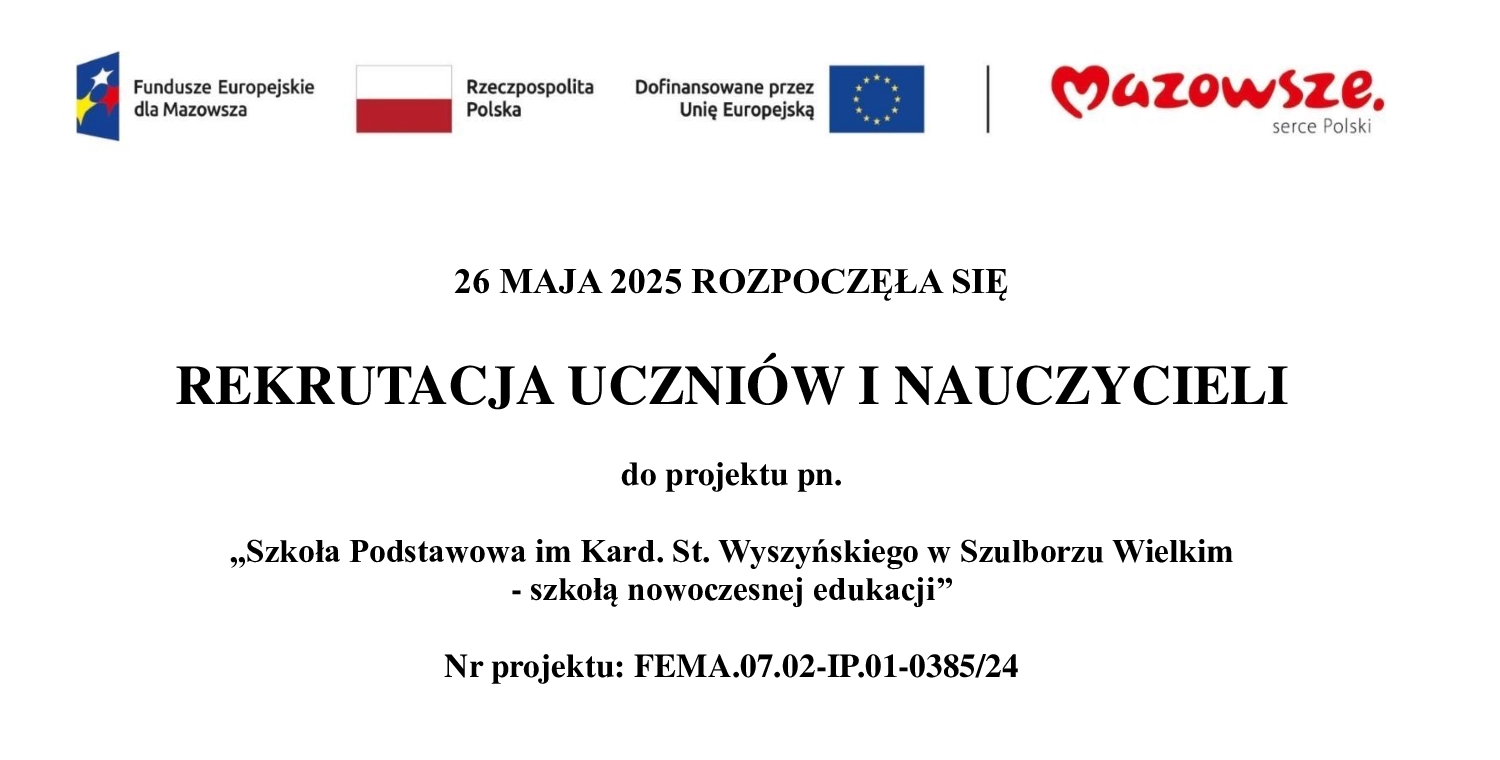 Fundusze Europejskie dla Mazowsza

Rzeczpospolita Polska

Dofinansowane przez Unię Europejską

Mazowsze. serce Polski

26 MAJA 2025 ROZPOCZĘŁA SIĘ

REKRUTACJA UCZNIÓW I NAUCZYCIELI

do projektu pn.

„Szkoła Podstawowa im Kard. St. Wyszyńskiego w Szulborzu Wielkim - szkołą nowoczesnej edukacji”

Nr projektu: FEMA.07.02-IP.01-0385/24